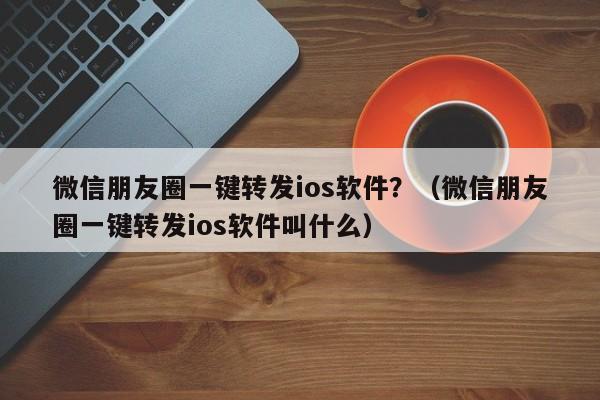 微信朋友圈一键转发ios软件？（微信朋友圈一键转发ios软件叫什么）